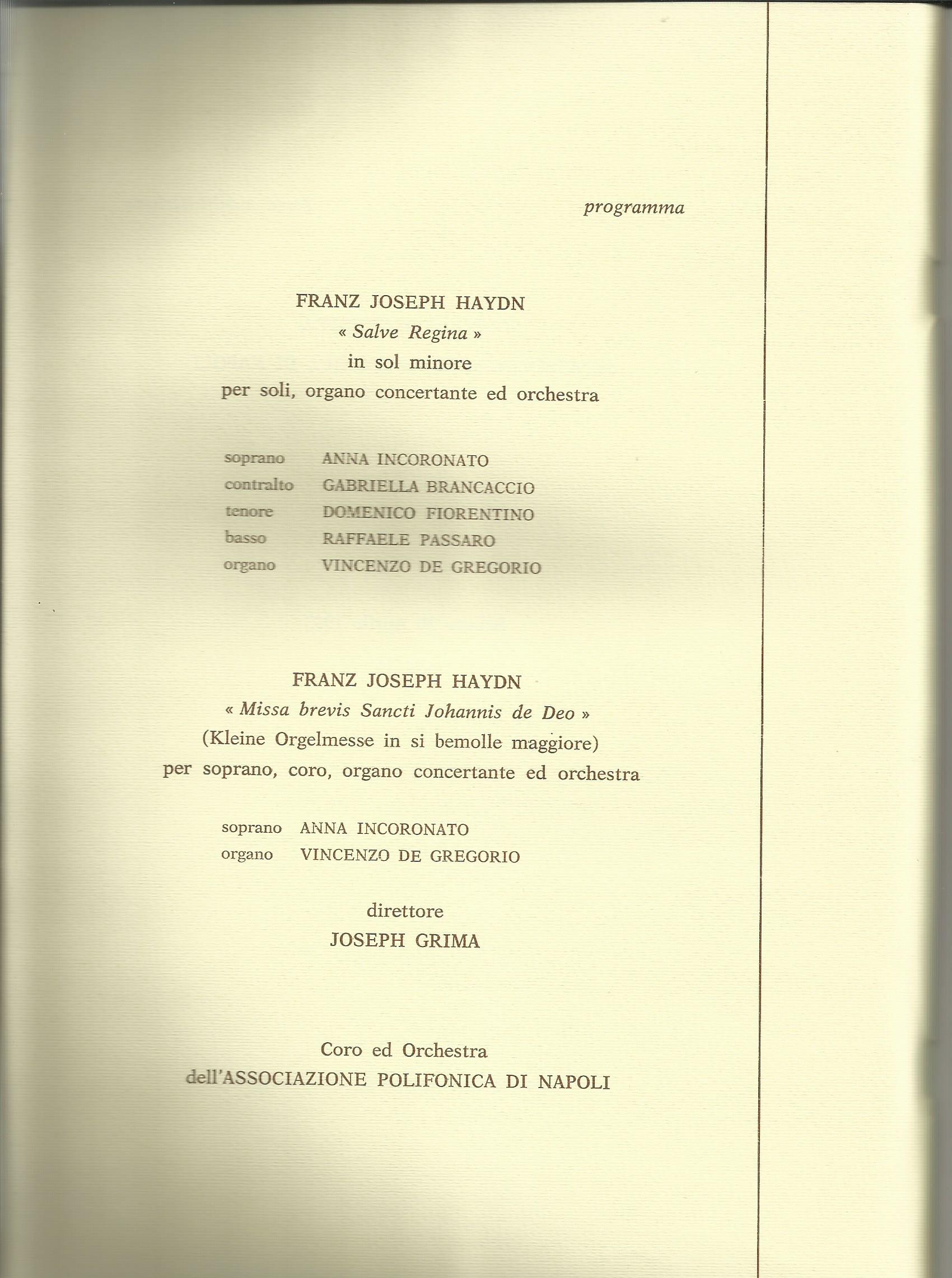 programma

FRANZ JOSEPH HAYDN
« Salve Regina »
in sol minore
per soli, organo concertante ed orchestra

soprano ANNA INCORONATO
contralto GABRIELLA BRANCACCIO
tenore DOMENICO FIORENTINO
basso RAFFAELE PASSARO
organo VINCENZO DE GREGORIO

FRANZ JOSEPH HAYDN
« Missa brevis Sancti Johannis de Deo »
(Kleine Orgelmesse in si bemolle maggiore)
per soprano, coro, organo concertante ed orchestra

soprano ANNA INCORONATO
organo VINCENZO DE GREGORIO

direttore
JOSEPH GRIMA

Coro ed Orchestra
dell'ASSOCIAZIONE POLIFONICA DI NAPOLI